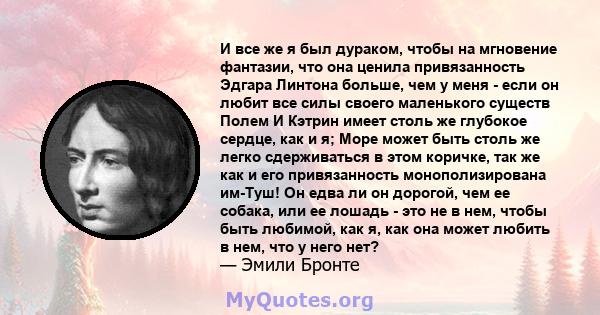 И все же я был дураком, чтобы на мгновение фантазии, что она ценила привязанность Эдгара Линтона больше, чем у меня - если он любит все силы своего маленького существ Полем И Кэтрин имеет столь же глубокое сердце, как и я; Море может быть столь же легко сдерживаться в этом коричке, так же как и его привязанность монополизирована им-Туш! Он едва ли он дорогой, чем ее собака, или ее лошадь - это не в нем, чтобы быть любимой, как я, как она может любить в нем, что у него нет?
— Эмили Бронте

MyQuotes.org